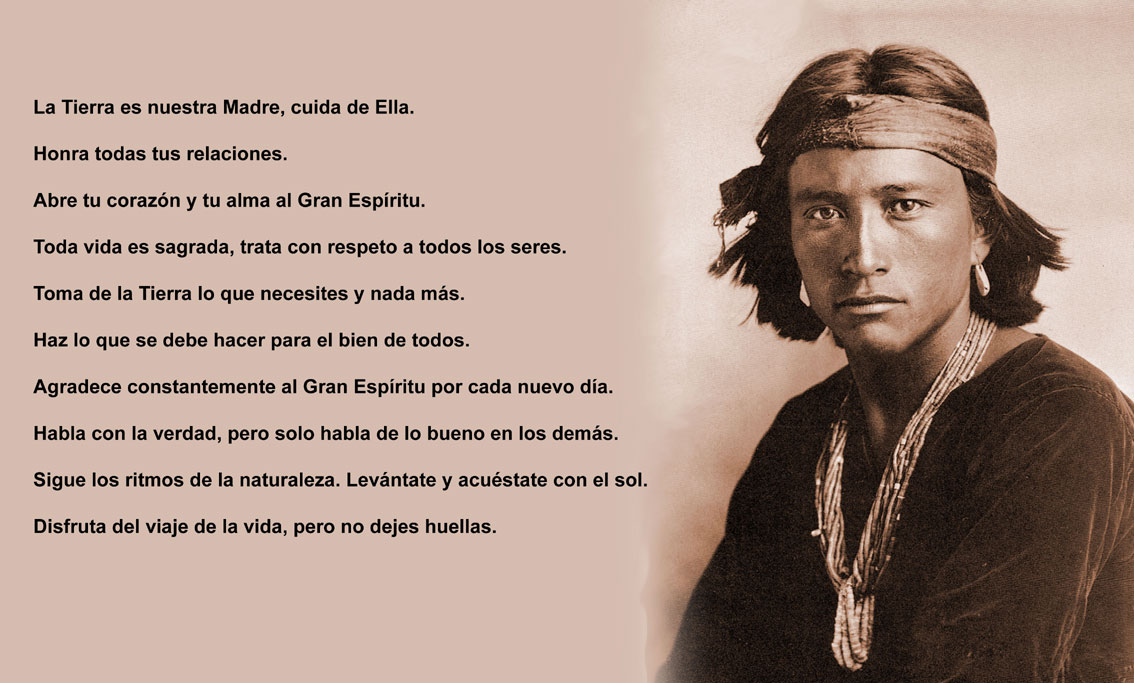 La Tierra es nuestra Madre, cuida de Ella.

Honra todas tus relaciones.

Abre tu corazón y tu alma al Gran Espíritu.

Toda vida es sagrada, trata con respeto a todos los seres.

Toma de la Tierra lo que necesites y nada más.

Haz lo que se debe hacer para el bien de todos.

Agradece constantemente al Gran Espíritu por cada nuevo día.

Habla con la verdad, pero solo habla de lo bueno en los demás.

Sigue los ritmos de la naturaleza. Levántate y acuéstate con el sol.

Disfruta del viaje de la vida, pero no dejes huellas.